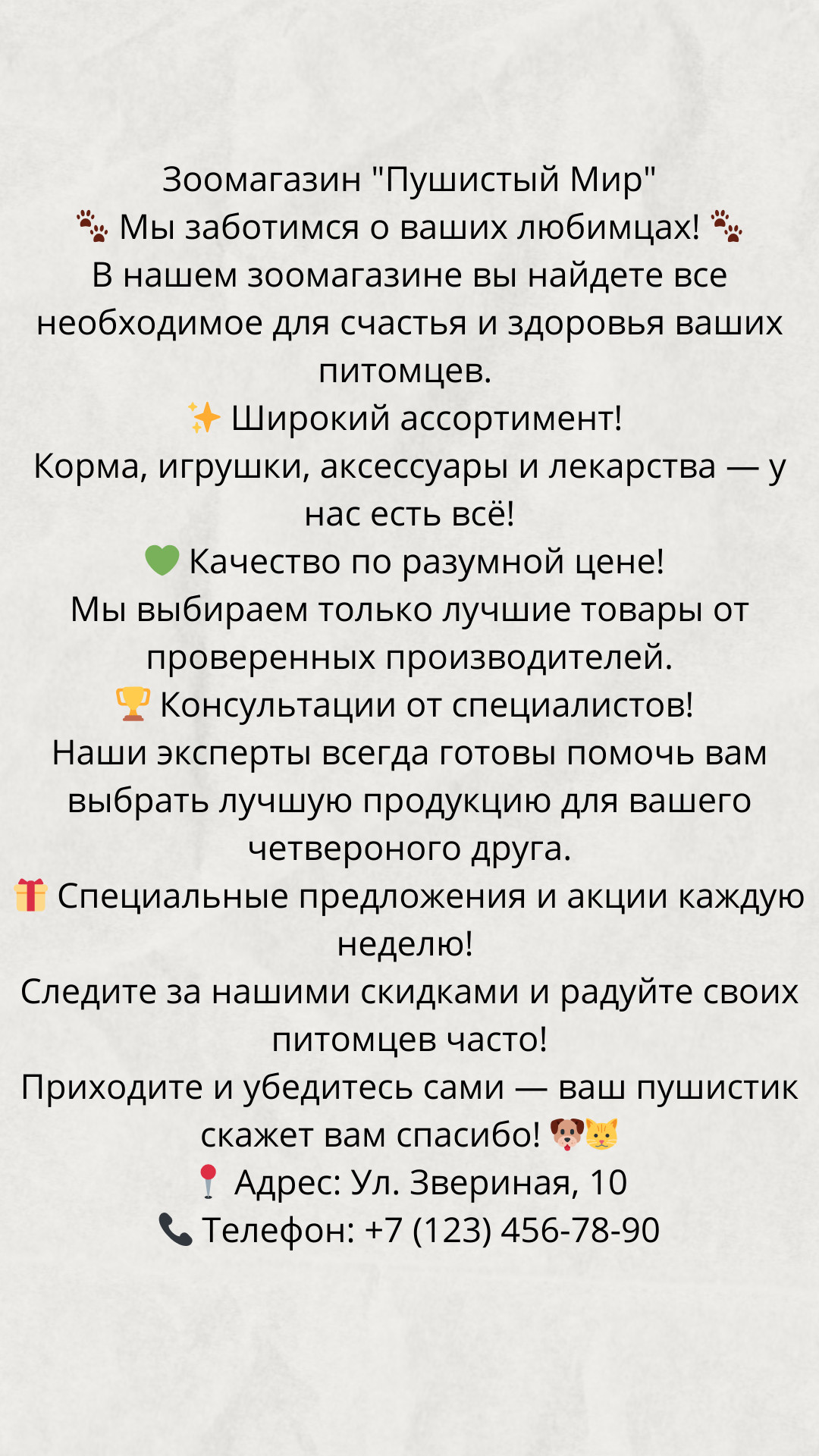 Зоомагазин "Пушистый Мир"
🐾 Мы заботимся о ваших любимцах! 🐾
В нашем зоомагазине вы найдете все необходимое для счастья и здоровья ваших питомцев.
✨ Широкий ассортимент!
Корма, игрушки, аксессуары и лекарства — у нас есть всё!
💚 Качество по разумной цене!
Мы выбираем только лучшие товары от проверенных производителей.
🏆 Консультации от специалистов!
Наши эксперты всегда готовы помочь вам выбрать лучшую продукцию для вашего четвероного друга.
🎁 Специальные предложения и акции каждую неделю!
Следите за нашими скидками и радуйте своих питомцев часто!
Приходите и убедитесь сами — ваш пушистик скажет вам спасибо! 🐶🐱
📍 Адрес: Ул. Звериная, 10
📞 Телефон: +7 (123) 456-78-90